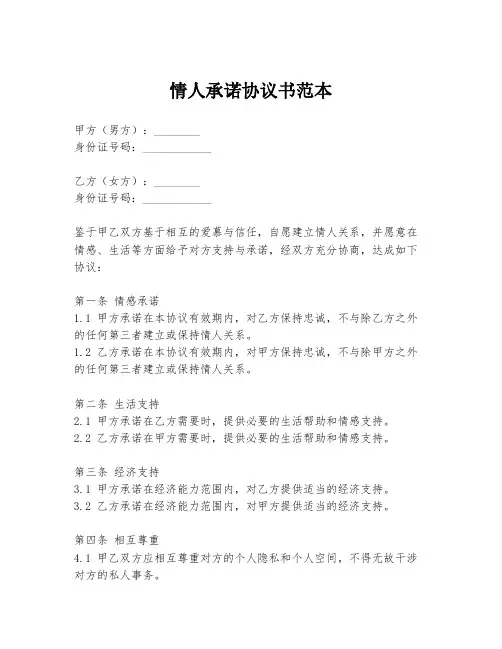 情人承诺协议书范本

甲方（男方）：________
身份证号码：____________

乙方（女方）：________
身份证号码：____________

鉴于甲乙双方基于相互的爱慕与信任，自愿建立情人关系，并愿意在情感、生活等方面给予对方支持与承诺，经双方充分协商，达成如下协议：

第一条 情感承诺
1.1 甲方承诺在本协议有效期内，对乙方保持忠诚，不与除乙方之外的任何第三者建立或保持情人关系。
1.2 乙方承诺在本协议有效期内，对甲方保持忠诚，不与除甲方之外的任何第三者建立或保持情人关系。

第二条 生活支持
2.1 甲方承诺在乙方需要时，提供必要的生活帮助和情感支持。
2.2 乙方承诺在甲方需要时，提供必要的生活帮助和情感支持。

第三条 经济支持
3.1 甲方承诺在经济能力范围内，对乙方提供适当的经济支持。
3.2 乙方承诺在经济能力范围内，对甲方提供适当的经济支持。

第四条 相互尊重
4.1 甲乙双方应相互尊重对方的个人隐私和个人空间，不得无故干涉对方的私人事务。